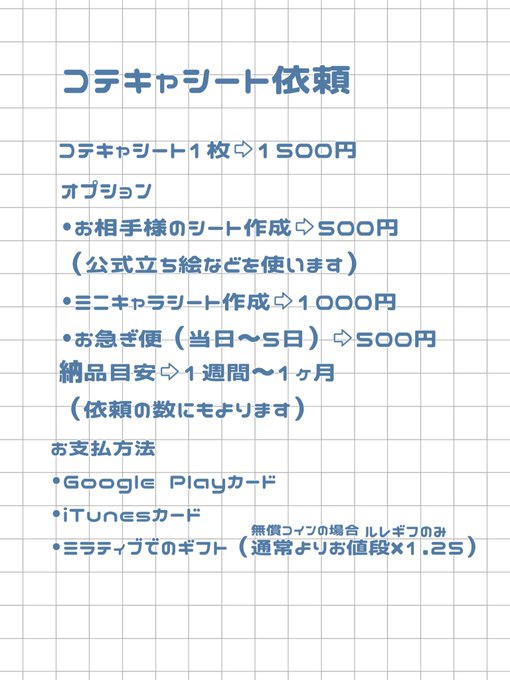 コテキャシート依頼

コテキャシート1枚⇨1500円

オプション

•お相手様のシート作成⇨500円

（公式立ち絵などを使います）

•ミニキャラシート作成⇨1000円

•お急ぎ便（当日〜5日）⇨500円

納品目安⇨1週間〜1ヶ月

（依頼の数にもよります）

お支払方法

•Google Playカード

•iTunesカード

無償コインの場合 ルレギフのみ

•ミラティブでのギフト（通常よりお値段×1.25）